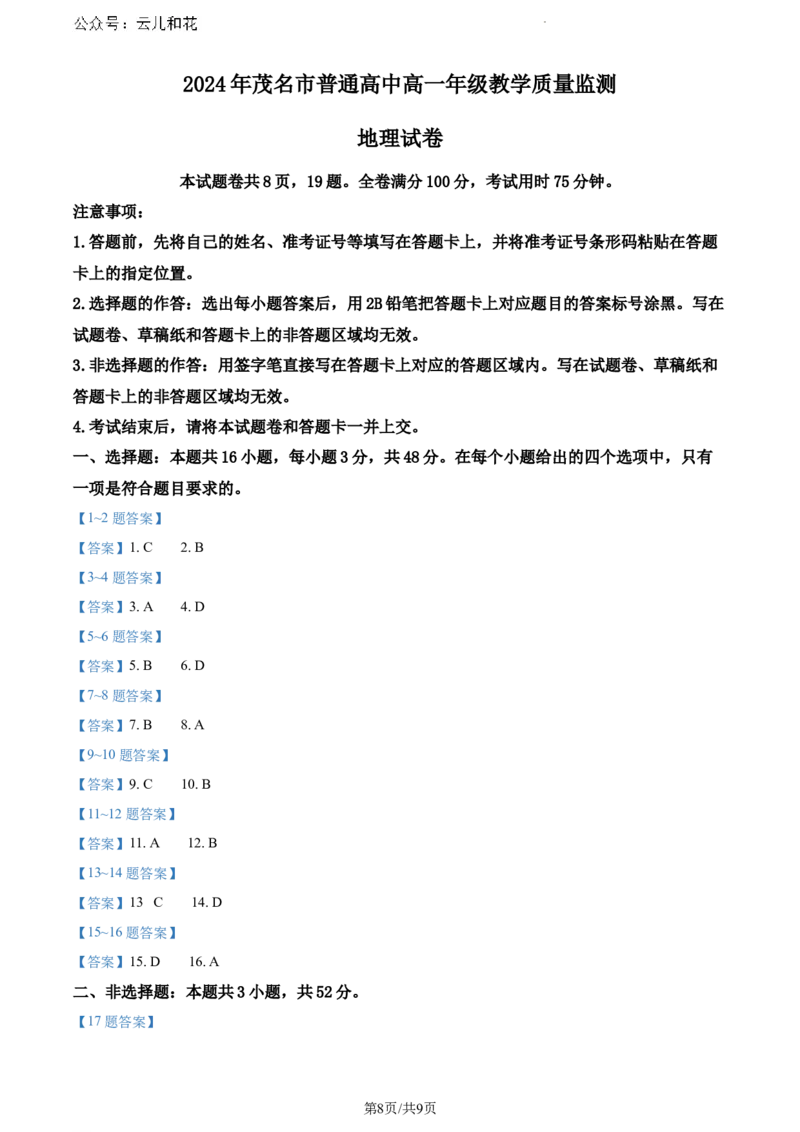 公众号：云儿和花

2024年茂名市普通高中高一年级教学质量监测

地理试卷

本试题卷共8页，19题。全卷满分100分，考试用时75分钟。

注意事项：

1.答题前，先将自己的姓名、准考证号等填写在答题卡上，并将准考证号条形码粘贴在答题卡上的指定位置。

2.选择题的作答：选出每小题答案后，用2B铅笔把答题卡上对应题目的答案标号涂黑。写在试题卷、草稿纸和答题卡上的非答题区域均无效。

3.非选择题的作答：用签字笔直接写在答题卡上对应的答题区域内。写在试题卷、草稿纸和答题卡上的非答题区域均无效。

4.考试结束后，请将本试题卷和答题卡一并上交。

一、选择题：本题共16小题，每小题3分，共48分。在每个小题给出的四个选项中，只有一项是符合题目要求的。

【1~2题答案】

【答案】1. C 2. B

【3~4题答案】

【答案】3. A 4. D

【5~6题答案】

【答案】5. B 6. D

【7~8题答案】

【答案】7. B 8. A

【9~10题答案】

【答案】9. C 10. B

【11~12题答案】

【答案】11. A 12. B

【13~14题答案】

【答案】13 C 14. D

【15~16题答案】

【答案】15. D 16. A

二、非选择题：本题共3小题，共52分。

【17题答案】

第8页/共9页